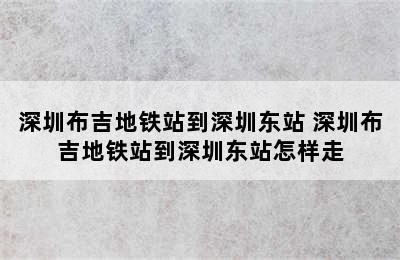 深圳布吉地铁站到深圳东站 深圳布吉地铁站到深圳东站怎样走